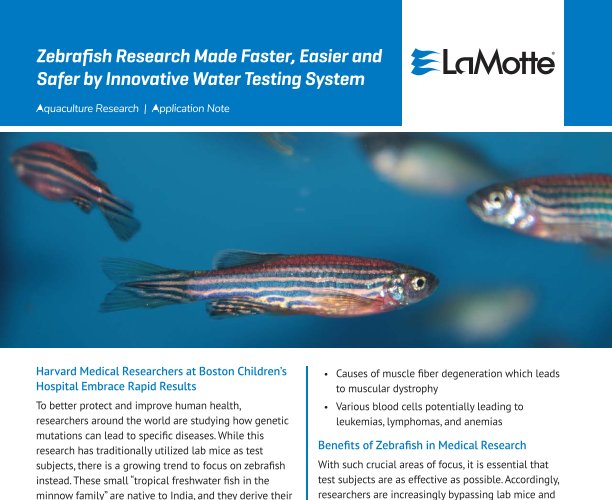 Zebrafish Research Made Faster, Easier and Safer by Innovative Water Testing System

Aquaculture Research | Application Note

LaMotte

Harvard Medical Researchers at Boston Children's Hospital Embrace Rapid Results

To better protect and improve human health, researchers around the world are studying how genetic mutations can lead to specific diseases. While this research has traditionally utilized lab mice as test subjects, there is a growing trend to focus on zebrafish instead. These small "tropical freshwater fish in the minnow family" are native to India, and they derive their

• Causes of muscle fiber degeneration which leads to muscular dystrophy

• Various blood cells potentially leading to leukemias, lymphomas, and anemias

Benefits of Zebrafish in Medical Research

With such crucial areas of focus, it is essential that test subjects are as effective as possible. Accordingly, researchers are increasingly bypassing lab mice and